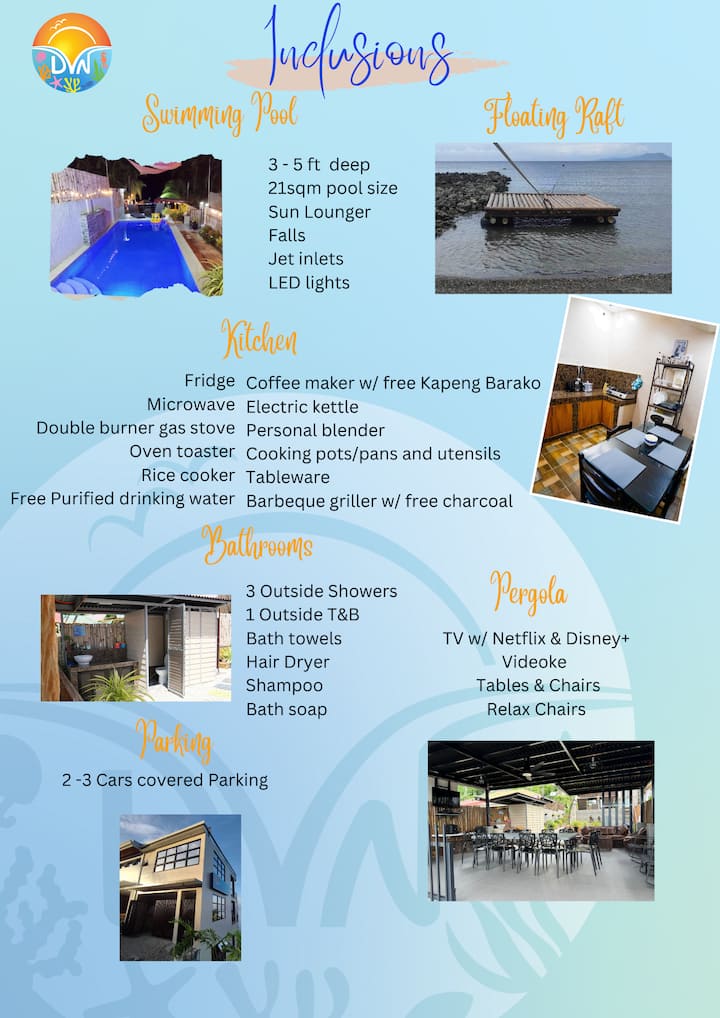 DW

Inclusions

Swimming Pool

3 - 5 ft deep
21sqm pool size
Sun Lounger
Falls
Jet inlets
LED lights

Floating Raft

Kitchen

Fridge
Microwave
Double burner gas stove
Oven toaster
Rice cooker
Free Purified drinking water

Coffee maker w/ free Kapeng Barako
Electric kettle
Personal blender
Cooking pots/pans and utensils
Tableware
Barbeque griller w/ free charcoal

Bathrooms

3 Outside Showers
1 Outside T&B
Bath towels
Hair Dryer
Shampoo
Bath soap

Pergola

TV w/ Netflix & Disney+
Videoke
Tables & Chairs
Relax Chairs

Parking

2 -3 Cars covered Parking